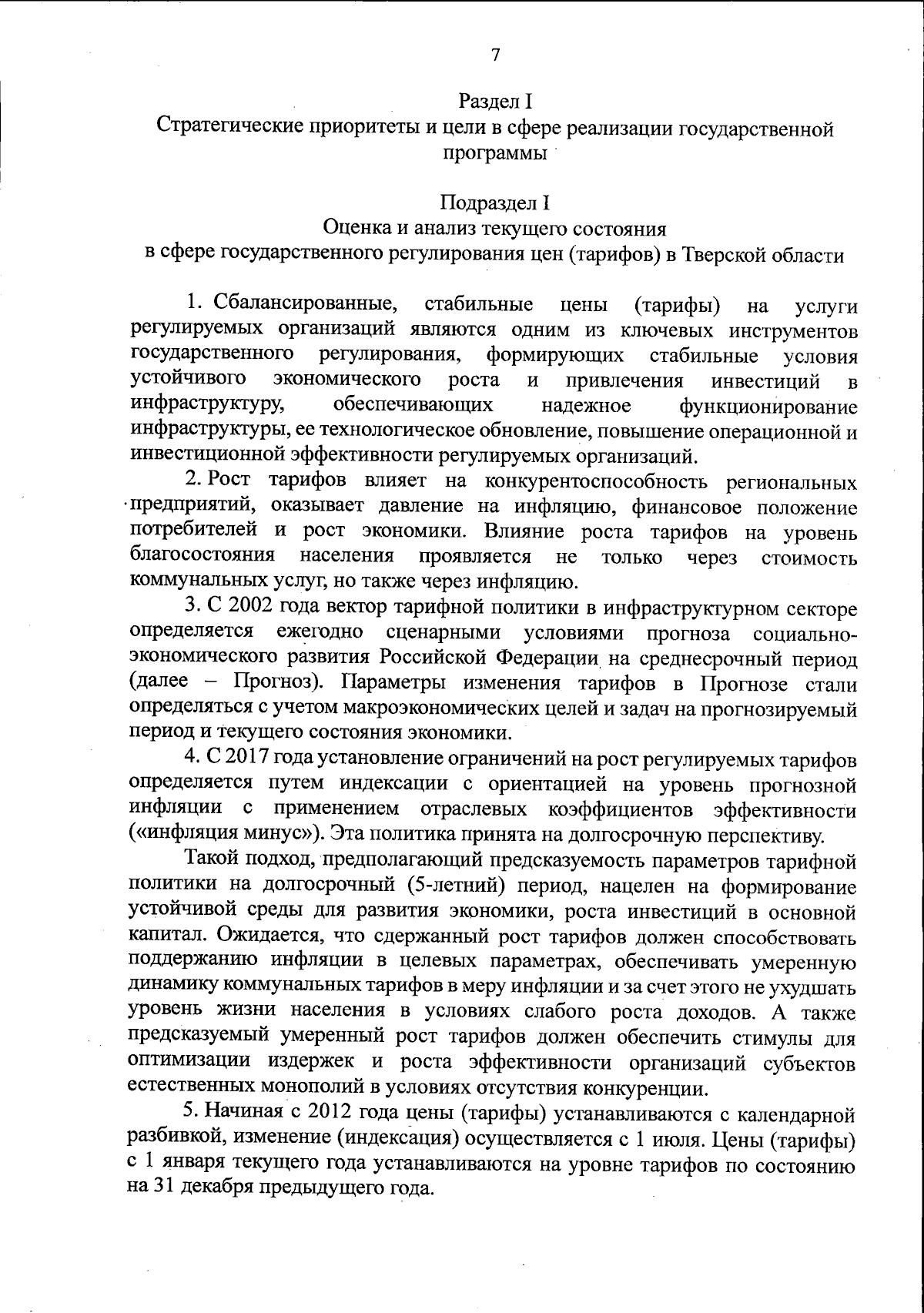 7

Раздел I
Стратегические приоритеты и цели в сфере реализации государственной программы

Подраздел I
Оценка и анализ текущего состояния
в сфере государственного регулирования цен (тарифов) в Тверской области

1. Сбалансированные, стабильные цены (тарифы) на услуги регулируемых организаций являются одним из ключевых инструментов государственного регулирования, формирующих стабильные условия устойчивого экономического роста и привлечения инвестиций в инфраструктуру, обеспечивающих надежное функционирование инфраструктуры, ее технологическое обновление, повышение операционной и инвестиционной эффективности регулируемых организаций.

2. Рост тарифов влияет на конкурентоспособность региональных предприятий, оказывает давление на инфляцию, финансовое положение потребителей и рост экономики. Влияние роста тарифов на уровень благосостояния населения проявляется не только через стоимость коммунальных услуг, но также через инфляцию.

3. С 2002 года вектор тарифной политики в инфраструктурном секторе определяется ежегодно сценарными условиями прогноза социально-экономического развития Российской Федерации на среднесрочный период (далее – Прогноз). Параметры изменения тарифов в Прогнозе стали определяться с учетом макроэкономических целей и задач на прогнозируемый период и текущего состояния экономики.

4. С 2017 года установление ограничений на рост регулируемых тарифов определяется путем индексации с ориентацией на уровень прогнозной инфляции с применением отраслевых коэффициентов эффективности («инфляция минус»). Эта политика принята на долгосрочную перспективу.

Такой подход, предполагающий предсказуемость параметров тарифной политики на долгосрочный (5-летний) период, нацелен на формирование устойчивой среды для развития экономики, роста инвестиций в основной капитал. Ожидается, что сдержанный рост тарифов должен способствовать поддержанию инфляции в целевых параметрах, обеспечивать умеренную динамику коммунальных тарифов в меру инфляции и за счет этого не ухудшать уровень жизни населения в условиях слабого роста доходов. А также предсказуемый умеренный рост тарифов должен обеспечить стимулы для оптимизации издержек и роста эффективности организаций субъектов естественных монополий в условиях отсутствия конкуренции.

5. Начиная с 2012 года цены (тарифы) устанавливаются с календарной разбивкой, изменение (индексация) осуществляется с 1 июля. Цены (тарифы) с 1 января текущего года устанавливаются на уровне тарифов по состоянию на 31 декабря предыдущего года.